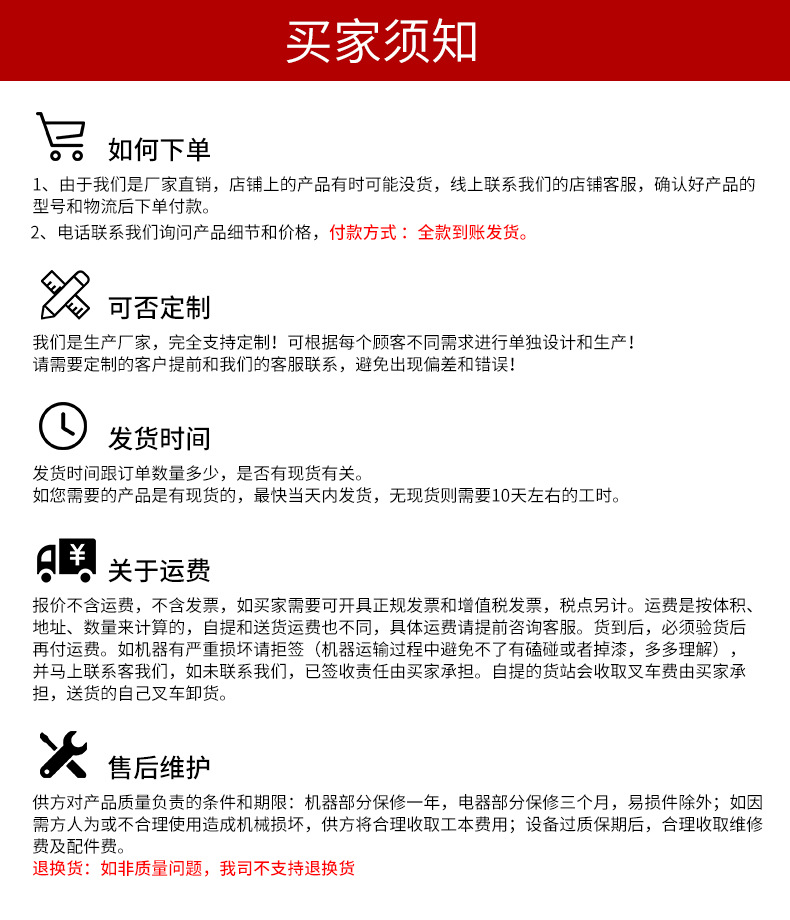 买家须知

如何下单

1、由于我们是厂家直销，店铺上的产品有时可能没货，线上联系我们的店铺客服，确认好产品的型号和物流后下单付款。
2、电话联系我们询问产品细节和价格，付款方式：全款到账发货。

可否定制

我们是生产厂家，完全支持定制！可根据每个顾客不同需求进行单独设计和生产！
请需要定制的客户提前和我们的客服联系，避免出现偏差和错误！

发货时间

发货时间跟订单数量多少，是否有现货有关。
如您需要的产品是有现货的，最快当天内发货，无现货则需要10天左右的工时。

¥

关于运费

报价不含运费，不含发票，如买家需要可开具正规发票和增值税发票，税点另计。运费是按体积、地址、数量来计算的，自提和送货运费也不同，具体运费请提前咨询客服。货到后，必须验货后再付运费。如机器有严重损坏请拒签（机器运输过程中避免不了有磕碰或者掉漆，多多理解），并马上联系客我们，如未联系我们，已签收责任由买家承担。自提的货站会收取叉车费由买家承担，送货的自己叉车卸货。

售后维护

供方对产品质量负责的条件和期限：机器部分保修一年，电器部分保修三个月，易损件除外；如因需方人为或不合理使用造成机械损坏，供方将合理收取工本费用；设备过质保期后，合理收取维修费及配件费。
退换货：如非质量问题，我司不支持退换货